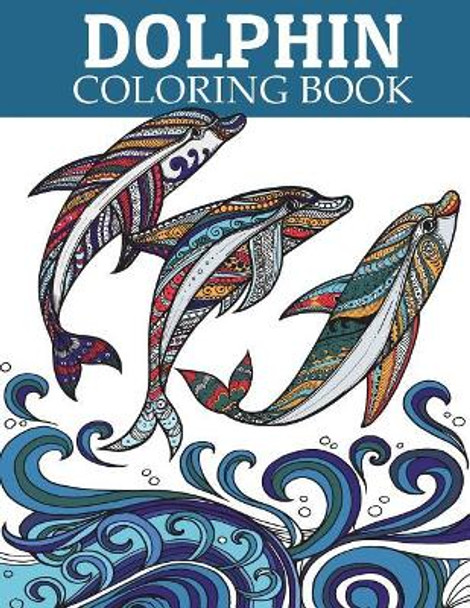 DOLPHIN
COLORING BOOK